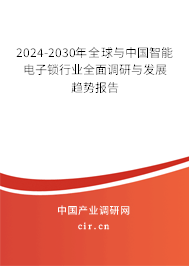 2024-2030年全球与中国智能电子锁行业全面调研与发展趋势报告

中国产业调研网
cir.cn